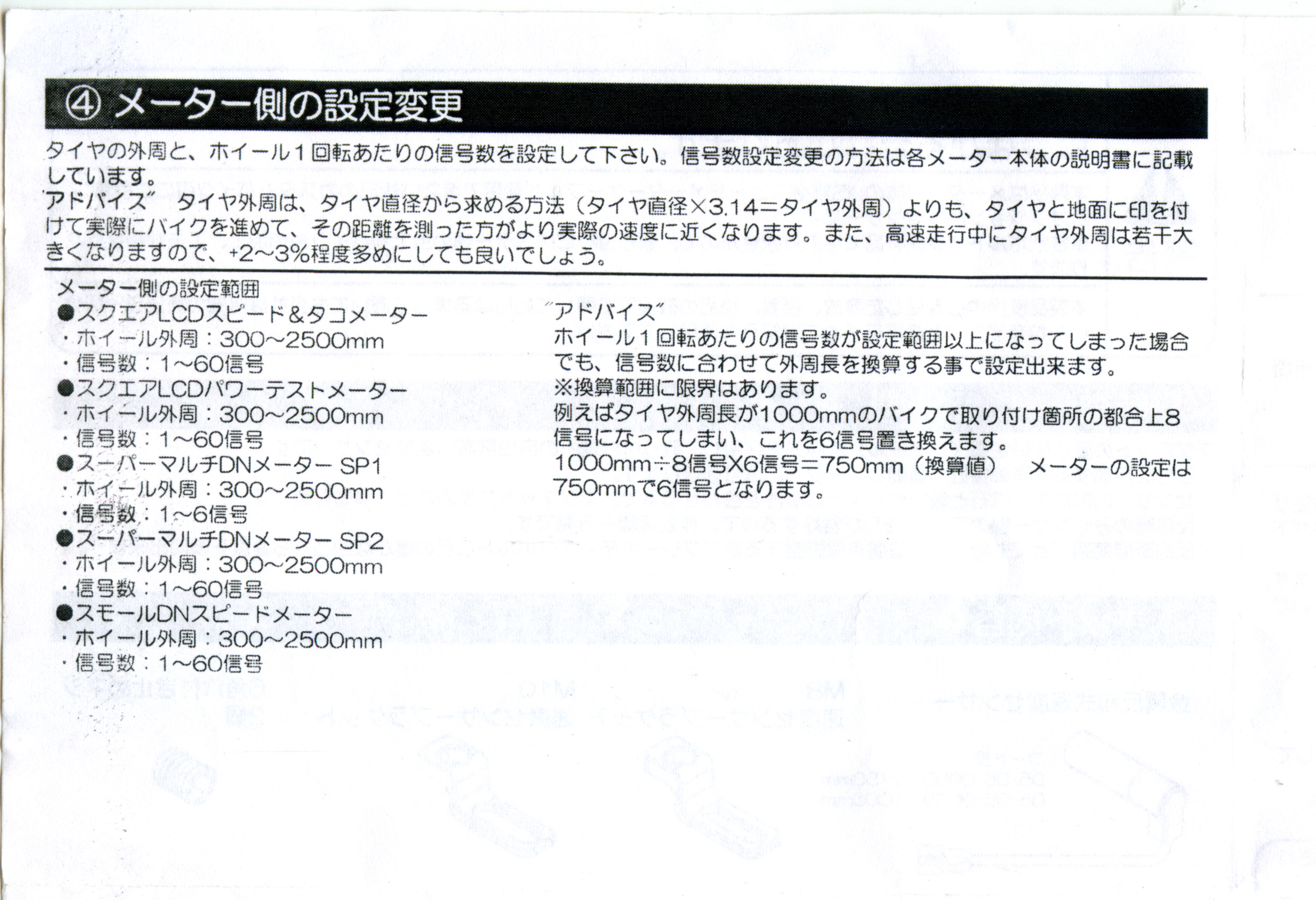 ④ メーター側の設定変更

タイヤの外周と、ホイール１回転あたりの信号数を設定して下さい。信号数設定変更の方法は各メーター本体の説明書に記載しています。

"アドバイス" タイヤ外周は、タイヤ直径から求める方法（タイヤ直径×3.14＝タイヤ外周）よりも、タイヤと地面に印を付けて実際にバイクを進めて、その距離を測った方がより実際の速度に近くなります。また、高速走行中にタイヤ外周は若干大きくなりますので、+2~3%程度多めにしても良いでしょう。

メーター側の設定範囲
●スクエアLCDスピード&タコメーター
・ホイール外周：300~2500mm
・信号数：1~60信号
●スクエアLCDパワーテストメーター
・ホイール外周：300~2500mm
・信号数：1~60信号
●スーパーマルチDNメーター SP1
・ホイール外周：300~2500mm
・信号数：1~6信号
●スーパーマルチDNメーター SP2
・ホイール外周：300~2500mm
・信号数：1~60信号
●スモールDNスピードメーター
・ホイール外周：300~2500mm
・信号数：1~60信号

"アドバイス"
ホイール１回転あたりの信号数が設定範囲以上になってしまった場合でも、信号数に合わせて外周長を換算する事で設定出来ます。
※換算範囲に限界はあります。
例えばタイヤ外周長が1000mmのバイクで取り付け箇所の都合上8信号になってしまい、これを6信号置き換えます。
1000mm÷8信号X6信号＝750mm（換算値） メーターの設定は750mmで6信号となります。